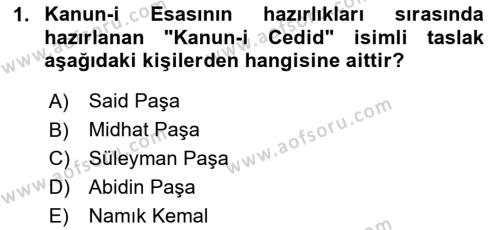 1. Kanun-i Esasının hazırlıkları sırasında hazırlanan "Kanun-i Cedid" isimli taslak aşağıdaki kişilerden hangisine aittir?

A) Said Paşa
B) Midhat Paşa
C) Süleyman Paşa
D) Abidin Paşa
E) Namık Kemal

www.aofsoru.com